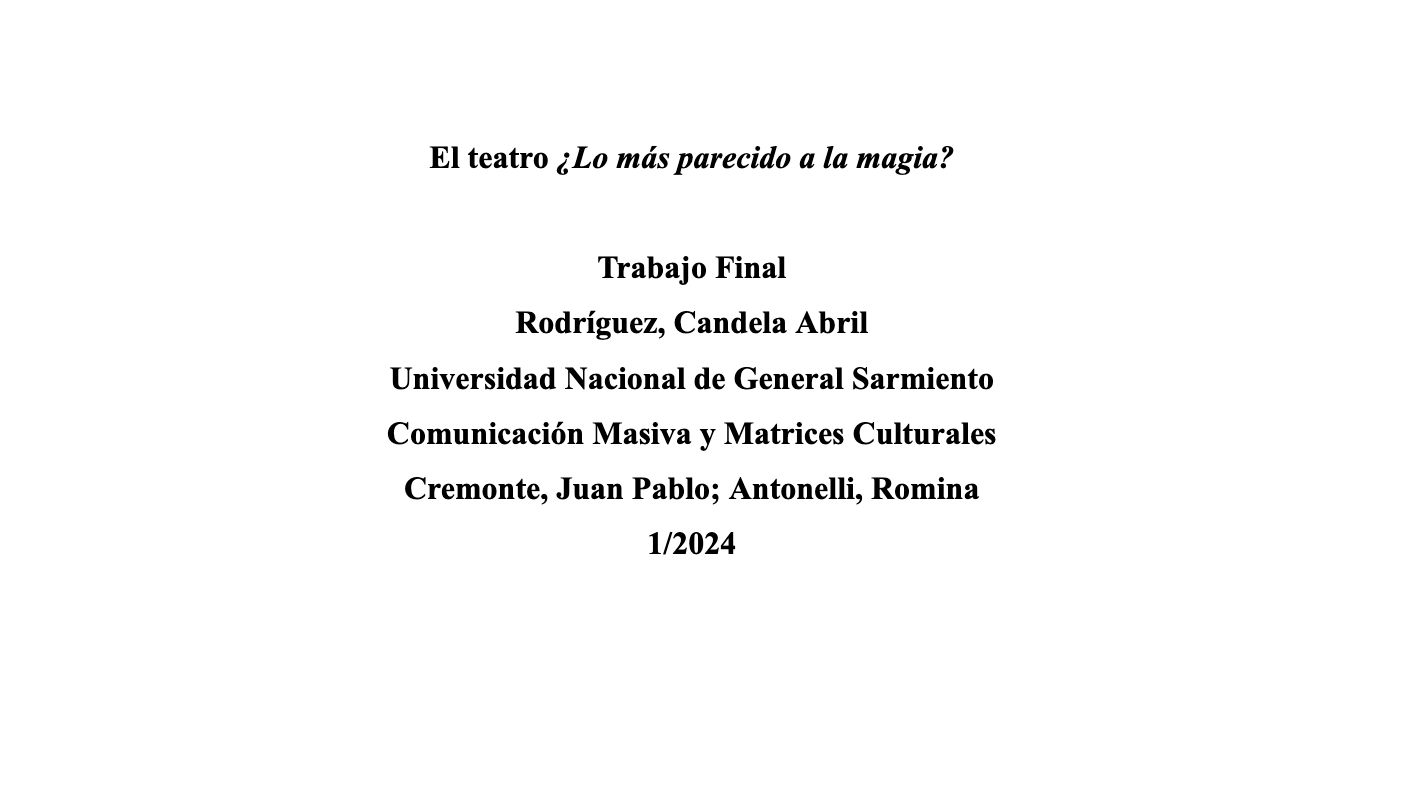 El teatro ¿Lo más parecido a la magia?

Trabajo Final
Rodríguez, Candela Abril
Universidad Nacional de General Sarmiento
Comunicación Masiva y Matrices Culturales
Cremonte, Juan Pablo; Antonelli, Romina
1/2024